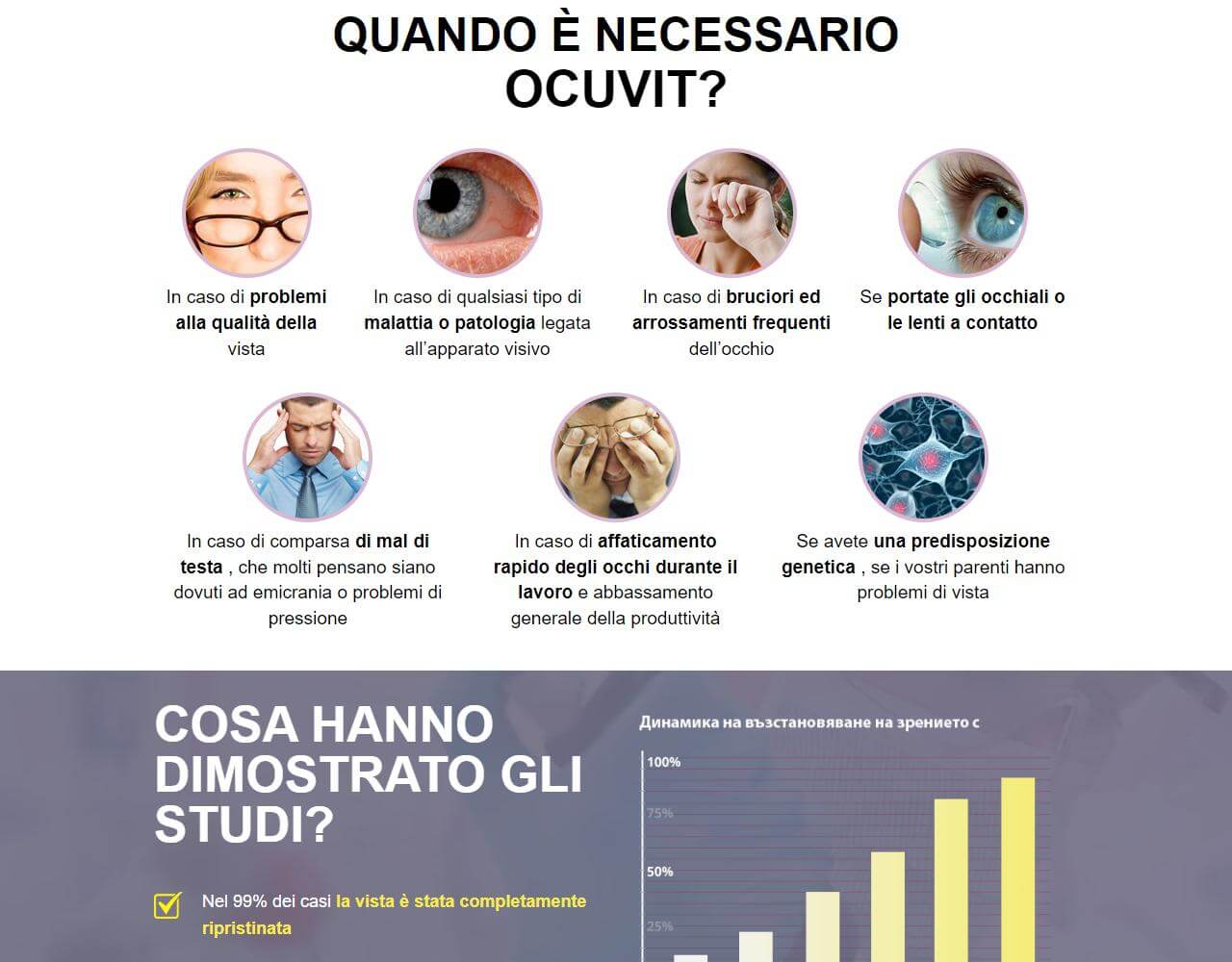 QUANDO È NECESSARIO OCUVIT?

In caso di problemi alla qualità della vista

In caso di qualsiasi tipo di malattia o patologia legata all'apparato visivo

In caso di bruciori ed arrossamenti frequenti dell'occhio

Se portate gli occhiali o le lenti a contatto

In caso di comparsa di mal di testa , che molti pensano siano dovuti ad emicrania o problemi di pressione

In caso di affaticamento rapido degli occhi durante il lavoro e abbassamento generale della produttività

Se avete una predisposizione genetica , se i vostri parenti hanno problemi di vista

COSA HANNO DIMOSTRATO GLI STUDI?

Nel 99% dei casi la vista è stata completamente ripristinata

Динамика на възстановяване на зрението с

100%

75%

50%

25%